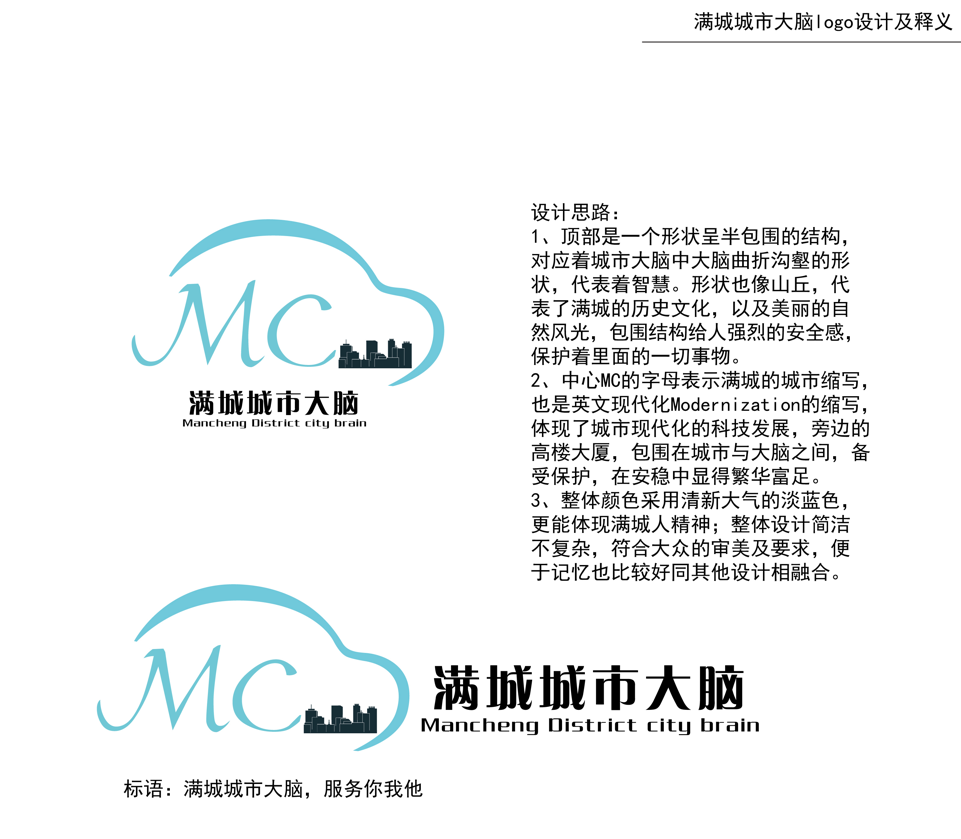 满城城市大脑logo设计及释义

MC
满城城市大脑
Mancheng District city brain

设计思路：
1、顶部是一个形状呈半包围的结构，对应着城市大脑中大脑曲折沟壑的形状，代表着智慧。形状也像山丘，代表了满城的历史文化，以及美丽的自然风光，包围结构给人强烈的安全感，保护着里面的一切事物。
2、中心MC的字母表示满城的城市缩写，也是英文现代化Modernization的缩写，体现了城市现代化的科技发展，旁边的高楼大厦，包围在城市与大脑之间，备受保护，在安稳中显得繁华富足。
3、整体颜色采用清新大气的淡蓝色，更能体现满城人精神；整体设计简洁不复杂，符合大众的审美及要求，便于记忆也比较好同其他设计相融合。

MC
满城城市大脑
Mancheng District city brain

标语：满城城市大脑，服务你我他